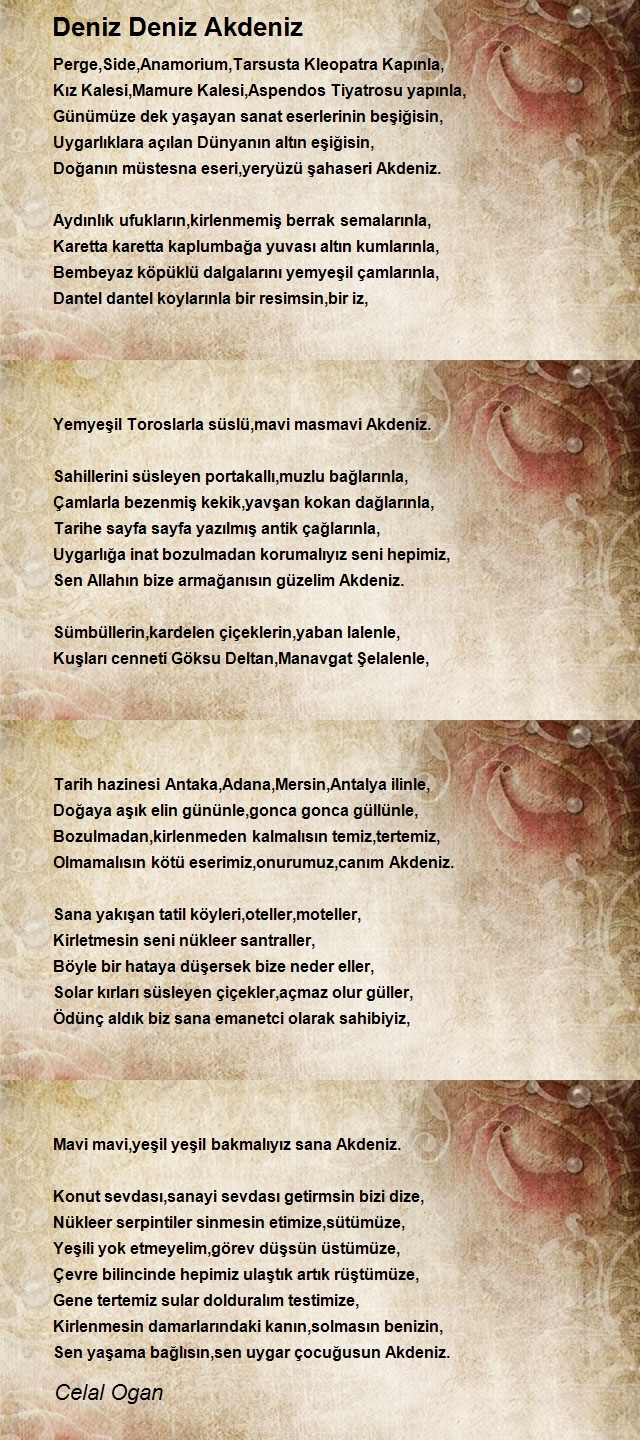 Deniz Deniz Akdeniz

Perge,Side,Anamorium,Tarsusta Kleopatra Kapınla,
Kız Kalesi,Mamure Kalesi,Aspendos Tiyatrosu yapınla,
Günümüze dek yaşayan sanat eserlerinin beşiğisin,
Uygarlıklara açılan Dünyanın altın eşiğisin,
Doğanın müstesna eseri,yeryüzü şahaseri Akdeniz.

Aydınlık ufukların,kirlenmemiş berrak semalarınla,
Karetta karetta kaplumbağa yuvası altın kumlarınla,
Bembeyaz köpüklü dalgalarını yemyeşil çamlarınla,
Dantel dantel koylarınla bir resimsin,bir iz,

Yemyeşil Toroslarla süslü,mavi masmavi Akdeniz.

Sahillerini süsleyen portakallı,muzlu bağlarınla,
Çamlarla bezenmiş kekik,yavşan kokan dağlarınla,
Tarihe sayfa sayfa yazılmış antik çağlarınla,
Uygarlığa inat bozulmadan korumalıyız seni hepimiz,
Sen Allahın bize armağanısın güzelim Akdeniz.

Sümbüllerin,kardelen çiçeklerin,yaban lalenle,
Kuşları cenneti Göksu Deltan,Manavgat Şelalenle,

Tarih hazinesi Antaka,Adana,Mersin,Antalya ilinle,
Doğaya aşık elin gününle,gonca gonca güllünle,
Bozulmadan,kirlenmeden kalmalısın temiz,tertemiz,
Olmamalısın kötü eserimiz,onurumuz,canım Akdeniz.

Sana yakışan tatil köyleri,oteller,moteller,
Kirletmesin seni nükleer santraller,
Böyle bir hataya düşersek bize neder eller,
Solar kırları süsleyen çiçekler,açmaz olur güller,
Ödünç aldık biz sana emanetci olarak sahibiyiz,

Mavi mavi,yeşil yeşil bakmalıyız sana Akdeniz.

Konut sevdası,sanayi sevdası getirmsin bizi dize,
Nükleer serpintiler sinmesin etimize,sütümüze,
Yeşili yok etmeyelim,görev düşsün üstümüze,
Çevre bilincinde hepimiz ulaştık artık rüştümüze,
Gene tertemiz sular dolduralım testimize,
Kirlenmesin damarlarındaki kanın,solmasın benizin,
Sen yaşama bağlısın,sen uygar çocuğusun Akdeniz.

Celal Ogan